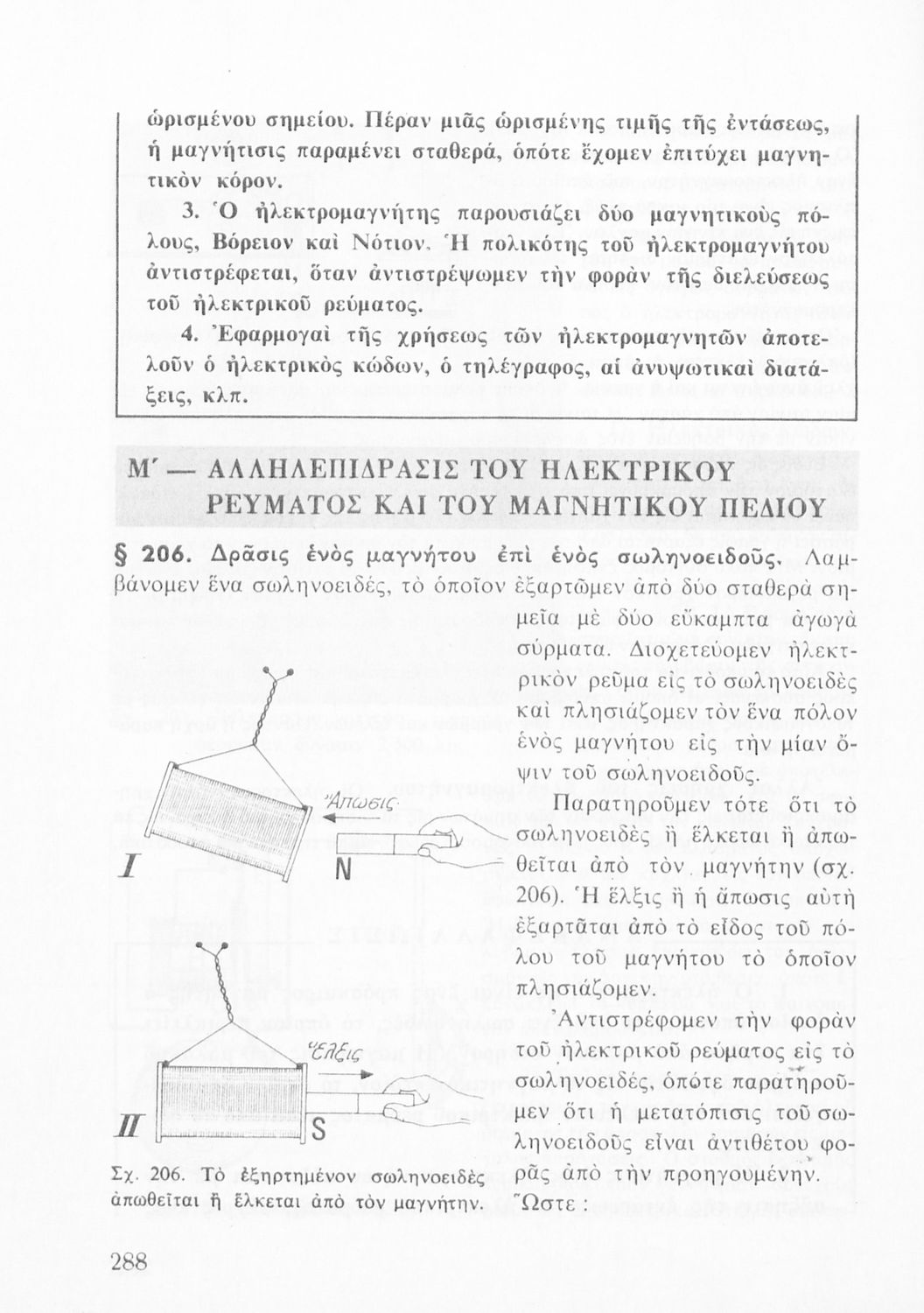 ὡρισμένου σημείου. Πέραν μιᾶς ὡρισμένης τιμῆς τῆς ἐντάσεως, ἡ μαγνήτισις παραμένει σταθερά, ὁπότε ἔχομεν ἐπιτύχει μαγνητικὸν κόρον.

3. Ὁ ἠλεκτρομαγνήτης παρουσιάζει δύο μαγνητικοὺς πόλους, Βόρειον καὶ Νότιον. Ἡ πολικότης τοῦ ἠλεκτρομαγνήτου ἀντιστρέφεται, ὅταν ἀντιστρέψωμεν τὴν φορὰν τῆς διελεύσεως τοῦ ἠλεκτρικοῦ ρεύματος.

4. Ἐφαρμογαὶ τῆς χρήσεως τῶν ἠλεκτρομαγνητῶν ἀποτελοῦν ὁ ἠλεκτρικὸς κώδων, ὁ τηλέγραφος, αἱ ἀνυψωτικαὶ διατάξεις, κλπ.

Μ΄ — ΑΛΛΗΛΕΠΙΔΡΑΣΙΣ ΤΟΥ ΗΛΕΚΤΡΙΚΟΥ ΡΕΥΜΑΤΟΣ ΚΑΙ ΤΟΥ ΜΑΓΝΗΤΙΚΟΥ ΠΕΔΙΟΥ

§ 206. Δρᾶσις ἑνὸς μαγνήτου ἐπὶ ἑνὸς σωληνοειδοῦς. Λαμβάνομεν ἕνα σωληνοειδές, τὸ ὁποῖον ἐξαρτῶμεν ἀπὸ δύο σταθερὰ σημεῖα μὲ δύο εὔκαμπτα ἀγωγὰ σύρματα. Διοχετεύομεν ἠλεκτρικὸν ρεῦμα εἰς τὸ σωληνοειδὲς καὶ πλησιάζομεν τὸν ἕνα πόλον ἑνὸς μαγνήτου εἰς τὴν μίαν ὄψιν τοῦ σωληνοειδοῦς.

Παρατηροῦμεν τότε ὅτι τὸ σωληνοειδὲς ἢ ἕλκεται ἢ ἀπωθεῖται ἀπὸ τὸν μαγνήτην (σχ. 206). Ἡ ἕλξις ἢ ἡ ἄπωσις αὐτὴ ἐξαρτᾶται ἀπὸ τὸ εἶδος τοῦ πόλου τοῦ μαγνήτου τὸ ὁποῖον πλησιάζομεν.

Ἀντιστρέφομεν τὴν φορὰν τοῦ ἠλεκτρικοῦ ρεύματος εἰς τὸ σωληνοειδές, ὁπότε παρατηροῦμεν ὅτι ἡ μετατόπισις τοῦ σωληνοειδοῦς εἶναι ἀντιθέτου φορᾶς ἀπὸ τὴν προηγουμένην. Ὥστε :

Ἄπωσις
I
N
Ἕλξις
II
S

Σχ. 206. Τὸ ἐξηρτημένον σωληνοειδὲς ἀπωθεῖται ἢ ἕλκεται ἀπὸ τὸν μαγνήτην.

288